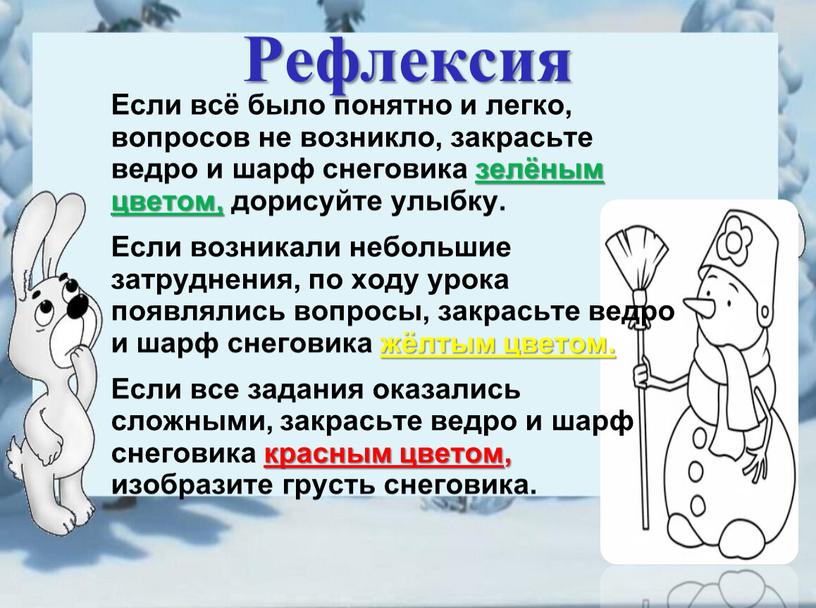 Рефлексия

Если всё было понятно и легко, вопросов не возникло, закрасьте ведро и шарф снеговика зелёным цветом, дорисуйте улыбку.

Если возникали небольшие затруднения, по ходу урока появлялись вопросы, закрасьте ведро и шарф снеговика жёлтым цветом.

Если все задания оказались сложными, закрасьте ведро и шарф снеговика красным цветом, изобразите грусть снеговика.